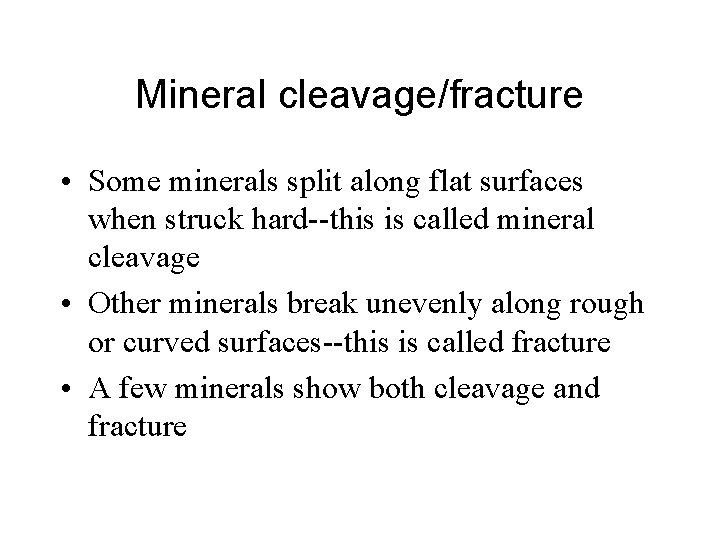 Mineral cleavage/fracture

• Some minerals split along flat surfaces when struck hard--this is called mineral cleavage
• Other minerals break unevenly along rough or curved surfaces--this is called fracture
• A few minerals show both cleavage and fracture